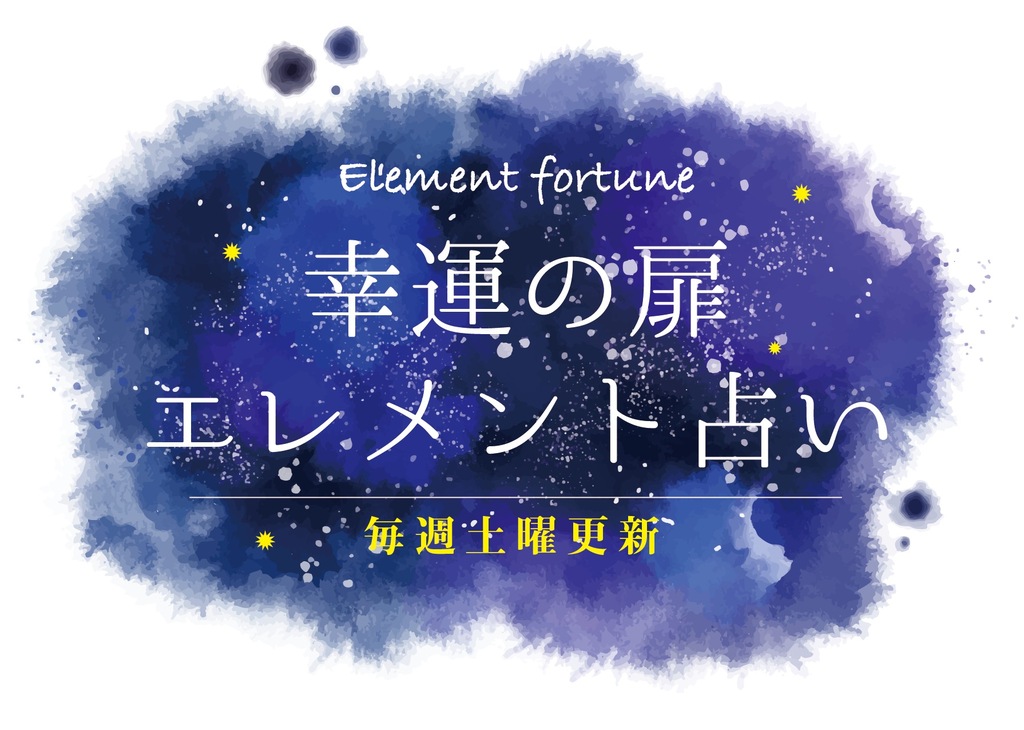 Element fortune

幸運の扉
エレメント占い

毎週土曜更新